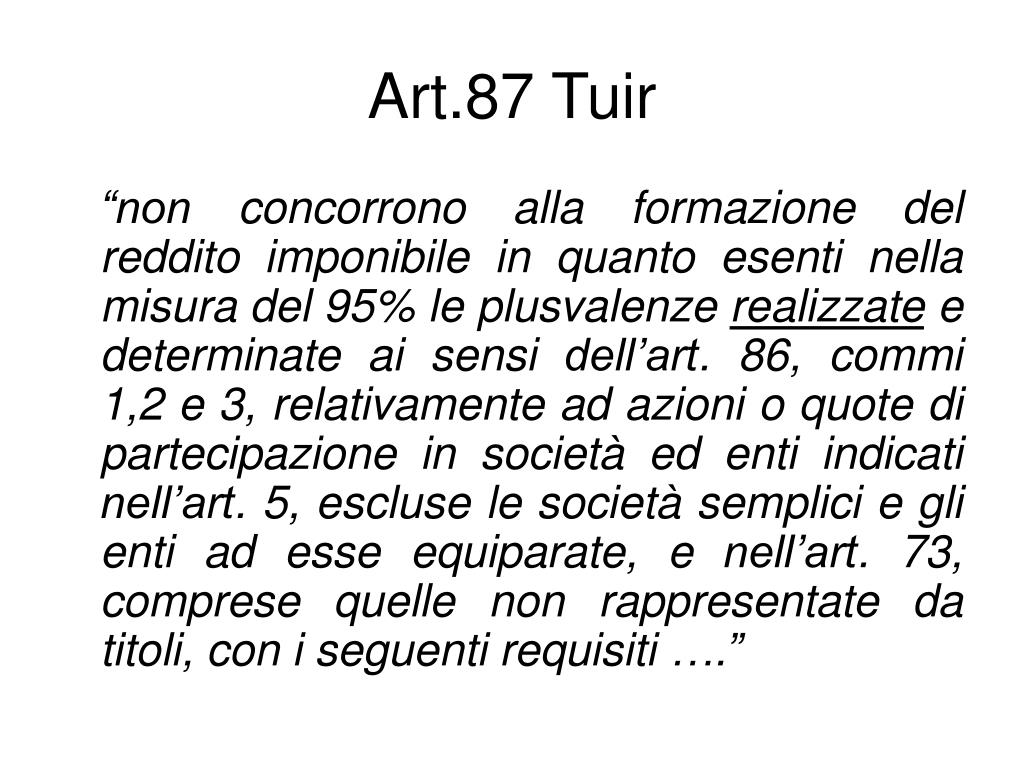 Art.87 Tuir

“non concorrono alla formazione del reddito imponibile in quanto esenti nella misura del 95% le plusvalenze realizzate e determinate ai sensi dell’art. 86, commi 1,2 e 3, relativamente ad azioni o quote di partecipazione in società ed enti indicati nell’art. 5, escluse le società semplici e gli enti ad esse equiparate, e nell’art. 73, comprese quelle non rappresentate da titoli, con i seguenti requisiti ….”